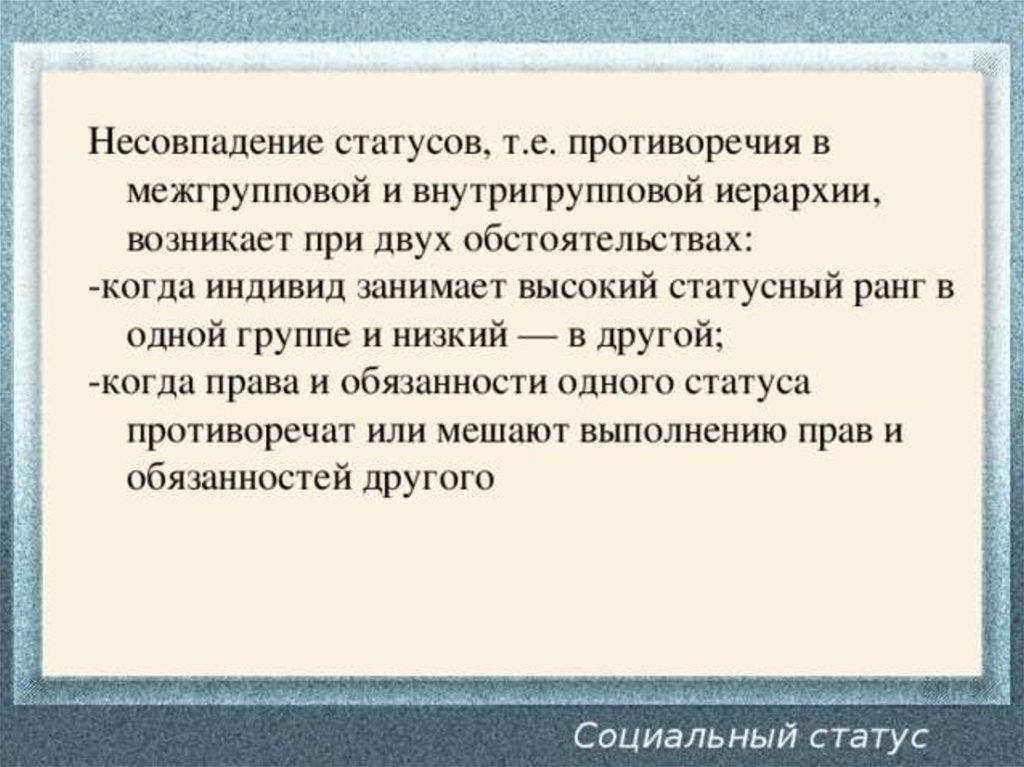 Несовпадение статусов, т.е. противоречия в межгрупповой и внутригрупповой иерархии, возникает при двух обстоятельствах:
-когда индивид занимает высокий статусный ранг в одной группе и низкий — в другой;
-когда права и обязанности одного статуса противоречат или мешают выполнению прав и обязанностей другого

Социальный статус